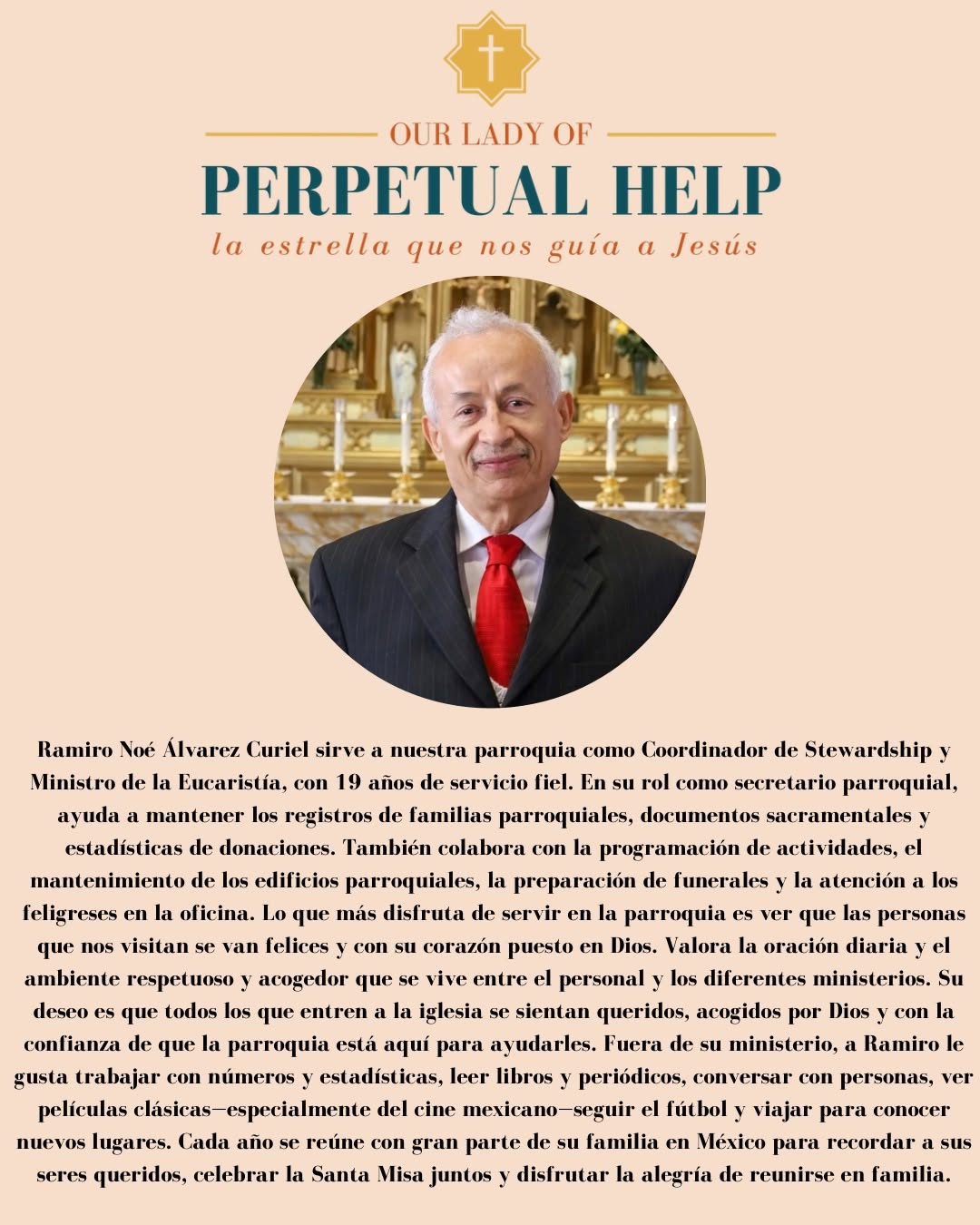 OUR LADY OF
PERPETUAL HELP
la estrella que nos guía a Jesús

Ramiro Noé Álvarez Curiel sirve a nuestra parroquia como Coordinador de Stewardship y Ministro de la Eucaristía, con 19 años de servicio fiel. En su rol como secretario parroquial, ayuda a mantener los registros de familias parroquiales, documentos sacramentales y estadísticas de donaciones. También colabora con la programación de actividades, el mantenimiento de los edificios parroquiales, la preparación de funerales y la atención a los feligreses en la oficina. Lo que más disfruta de servir en la parroquia es ver que las personas que nos visitan se van felices y con su corazón puesto en Dios. Valora la oración diaria y el ambiente respetuoso y acogedor que se vive entre el personal y los diferentes ministerios. Su deseo es que todos los que entren a la iglesia se sientan queridos, acogidos por Dios y con la confianza de que la parroquia está aquí para ayudarles. Fuera de su ministerio, a Ramiro le gusta trabajar con números y estadísticas, leer libros y periódicos, conversar con personas, ver películas clásicas—especialmente del cine mexicano—seguir el fútbol y viajar para conocer nuevos lugares. Cada año se reúne con gran parte de su familia en México para recordar a sus seres queridos, celebrar la Santa Misa juntos y disfrutar la alegría de reunirse en familia.